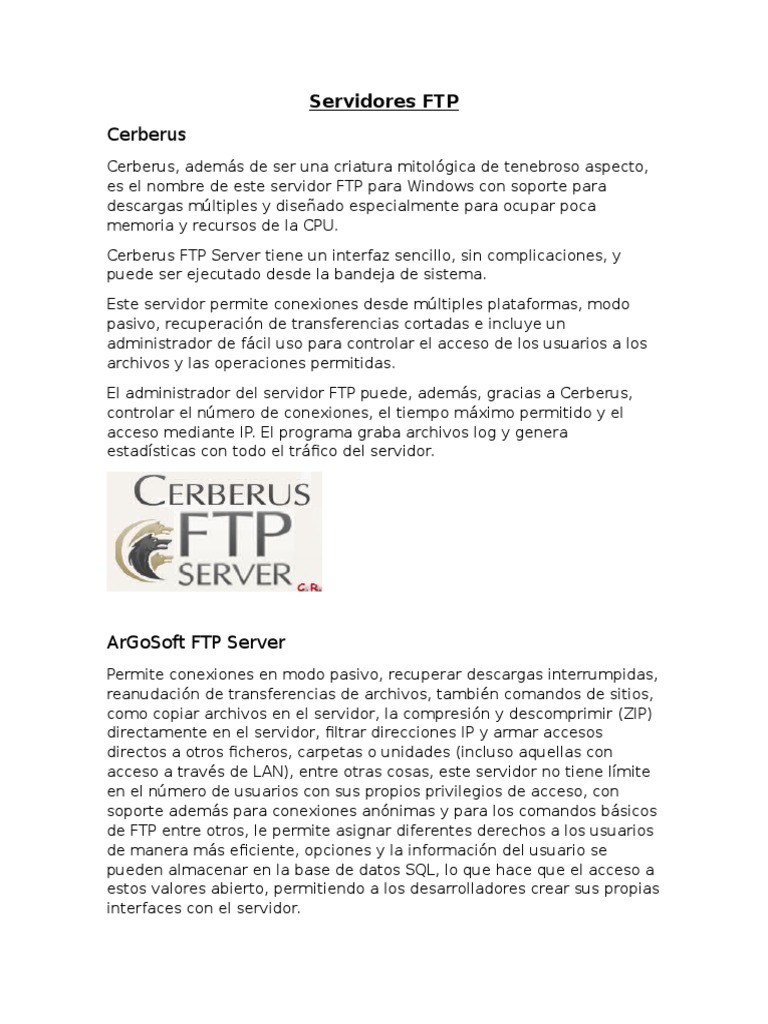 Servidores FTP

Cerberus

Cerberus, además de ser una criatura mitológica de tenebroso aspecto, es el nombre de este servidor FTP para Windows con soporte para descargas múltiples y diseñado especialmente para ocupar poca memoria y recursos de la CPU.

Cerberus FTP Server tiene un interfaz sencillo, sin complicaciones, y puede ser ejecutado desde la bandeja de sistema.

Este servidor permite conexiones desde múltiples plataformas, modo pasivo, recuperación de transferencias cortadas e incluye un administrador de fácil uso para controlar el acceso de los usuarios a los archivos y las operaciones permitidas.

El administrador del servidor FTP puede, además, gracias a Cerberus, controlar el número de conexiones, el tiempo máximo permitido y el acceso mediante IP. El programa graba archivos log y genera estadísticas con todo el tráfico del servidor.

CERBERUS FTP SERVER C.R.

ArGoSoft FTP Server

Permite conexiones en modo pasivo, recuperar descargas interrumpidas, reanudación de transferencias de archivos, también comandos de sitios, como copiar archivos en el servidor, la compresión y descomprimir (ZIP) directamente en el servidor, filtrar direcciones IP y armar accesos directos a otros ficheros, carpetas o unidades (incluso aquellas con acceso a través de LAN), entre otras cosas, este servidor no tiene límite en el número de usuarios con sus propios privilegios de acceso, con soporte además para conexiones anónimas y para los comandos básicos de FTP entre otros, le permite asignar diferentes derechos a los usuarios de manera más eficiente, opciones y la información del usuario se pueden almacenar en la base de datos SQL, lo que hace que el acceso a estos valores abierto, permitiendo a los desarrolladores crear sus propias interfaces con el servidor.